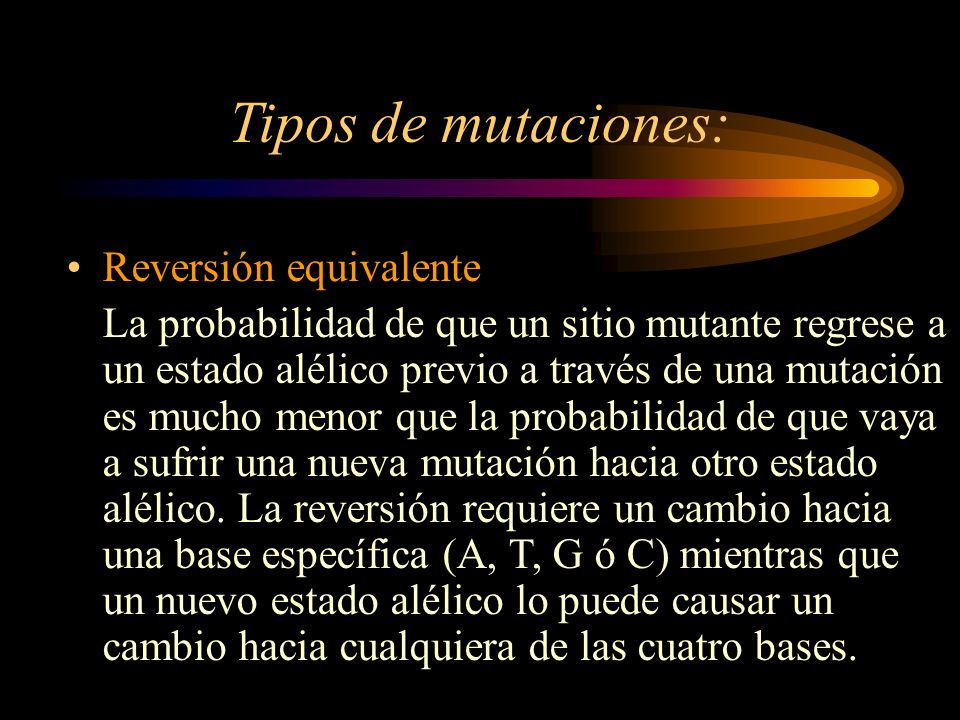 Tipos de mutaciones:

• Reversión equivalente

La probabilidad de que un sitio mutante regrese a un estado alélico previo a través de una mutación es mucho menor que la probabilidad de que vaya a sufrir una nueva mutación hacia otro estado alélico. La reversión requiere un cambio hacia una base específica (A, T, G ó C) mientras que un nuevo estado alélico lo puede causar un cambio hacia cualquiera de las cuatro bases.